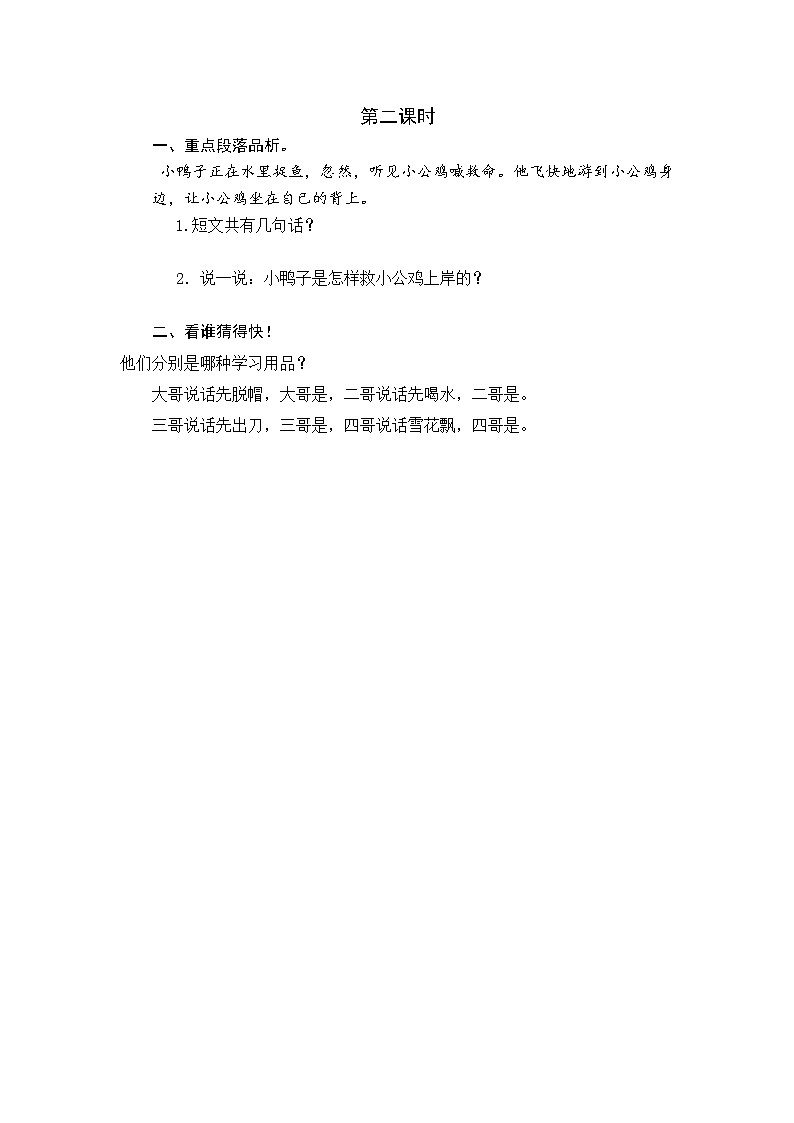 第二课时

一、重点段落品析。

小鸭子正在水里捉鱼，忽然，听见小公鸡喊救命。他飞快地游到小公鸡身边，让小公鸡坐在自己的背上。

1.短文共有几句话？

2. 说一说：小鸭子是怎样救小公鸡上岸的？

二、看谁猜得快！

他们分别是哪种学习用品？

大哥说话先脱帽，大哥是，二哥说话先喝水，二哥是。

三哥说话先出刀，三哥是，四哥说话雪花飘，四哥是。